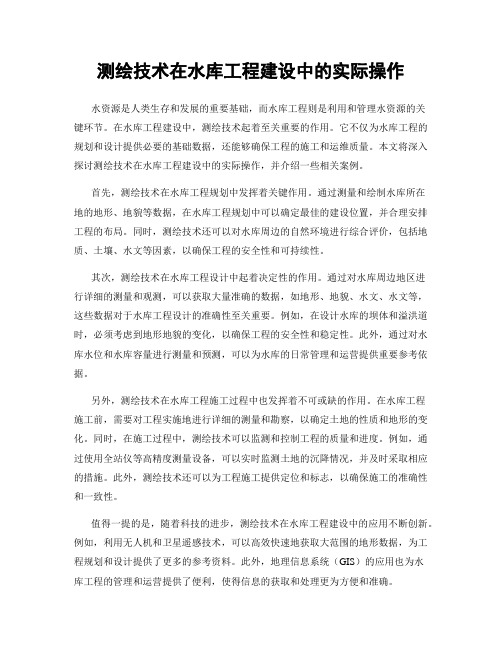 测绘技术在水库工程建设中的实际操作

水资源是人类生存和发展的重要基础，而水库工程则是利用和管理水资源的关键环节。在水库工程建设中，测绘技术起着至关重要的作用。它不仅为水库工程的规划和设计提供必要的基础数据，还能够确保工程的施工和运维质量。本文将深入探讨测绘技术在水库工程建设中的实际操作，并介绍一些相关案例。

首先，测绘技术在水库工程规划中发挥着关键作用。通过测量和绘制水库所在地的地形、地貌等数据，在水库工程规划中可以确定最佳的建设位置，并合理安排工程的布局。同时，测绘技术还可以对水库周边的自然环境进行综合评价，包括地质、土壤、水文等因素，以确保工程的安全性和可持续性。

其次，测绘技术在水库工程设计中起着决定性的作用。通过对水库周边地区进行详细的测量和观测，可以获取大量准确的数据，如地形、地貌、水文、水文等，这些数据对于水库工程设计的准确性至关重要。例如，在设计水库的坝体和溢洪道时，必须考虑到地形地貌的变化，以确保工程的安全性和稳定性。此外，通过对水库水位和水库容量进行测量和预测，可以为水库的日常管理和运营提供重要参考依据。

另外，测绘技术在水库工程施工过程中也发挥着不可或缺的作用。在水库工程施工前，需要对工程实施地进行详细的测量和勘察，以确定土地的性质和地形的变化。同时，在施工过程中，测绘技术可以监测和控制工程的质量和进度。例如，通过使用全站仪等高精度测量设备，可以实时监测土地的沉降情况，并及时采取相应的措施。此外，测绘技术还可以为工程施工提供定位和标志，以确保施工的准确性和一致性。

值得一提的是，随着科技的进步，测绘技术在水库工程建设中的应用不断创新。例如，利用无人机和卫星遥感技术，可以高效快速地获取大范围的地形数据，为工程规划和设计提供了更多的参考资料。此外，地理信息系统（GIS）的应用也为水库工程的管理和运营提供了便利，使得信息的获取和处理更为方便和准确。